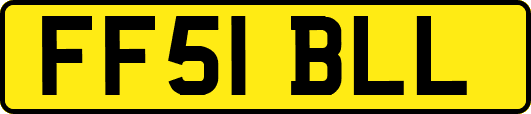 FF51 BLL